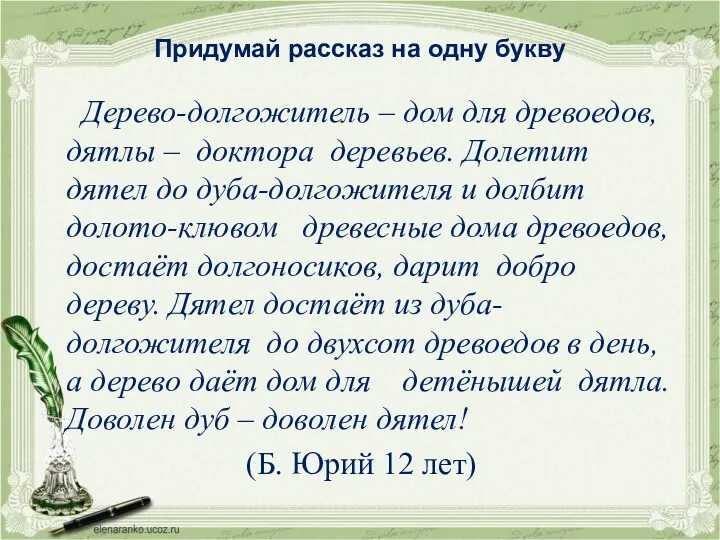 Придумай рассказ на одну букву

Дерево-долгожитель – дом для древоедов, дятлы – доктора деревьев. Долетит дятел до дуба-долгожителя и долбит долото-клювом древесные дома древоедов, достаёт долгоносиков, дарит добро дереву. Дятел достаёт из дуба-долгожителя до двухсот древоедов в день, а дерево даёт дом для детёнышей дятла. Доволен дуб – доволен дятел!

(Б. Юрий 12 лет)

elenaranko.ucoz.ru